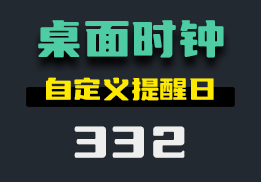 桌面时钟

自定义提醒日

332